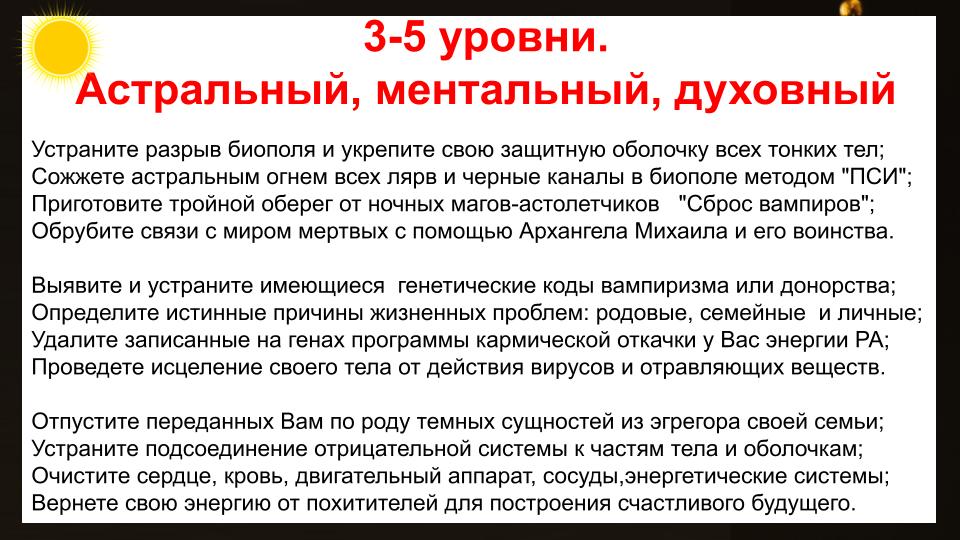 3-5 уровни.
Астральный, ментальный, духовный

Устраните разрыв биополя и укрепите свою защитную оболочку всех тонких тел;
Сожжете астральным огнем всех лярв и черные каналы в биополе методом "ПСИ";
Приготовите тройной оберег от ночных магов-астолетчиков "Сброс вампиров";
Обрубите связи с миром мертвых с помощью Архангела Михаила и его воинства.

Выявите и устраните имеющиеся генетические коды вампиризма или донорства;
Определите истинные причины жизненных проблем: родовые, семейные и личные;
Удалите записанные на генах программы кармической откачки у Вас энергии РА;
Проведете исцеление своего тела от действия вирусов и отравляющих веществ.

Отпустите переданных Вам по роду темных сущностей из эгрегора своей семьи;
Устраните подсоединение отрицательной системы к частям тела и оболочкам;
Очистите сердце, кровь, двигательный аппарат, сосуды,энергетические системы;
Вернете свою энергию от похитителей для построения счастливого будущего.